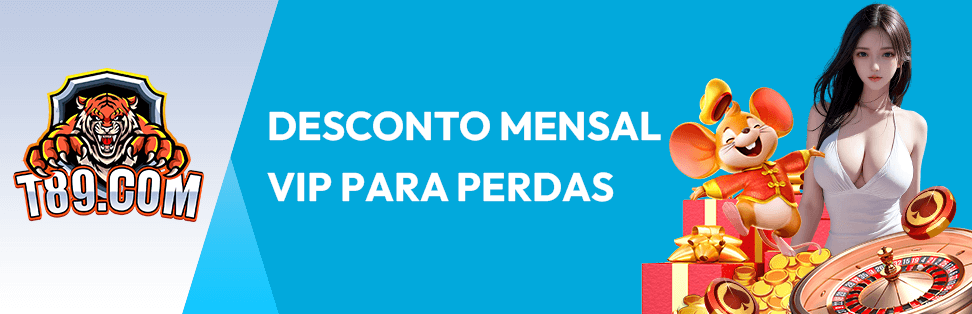 T89.COM

DESCONTO MENSAL VIP PARA PERDAS